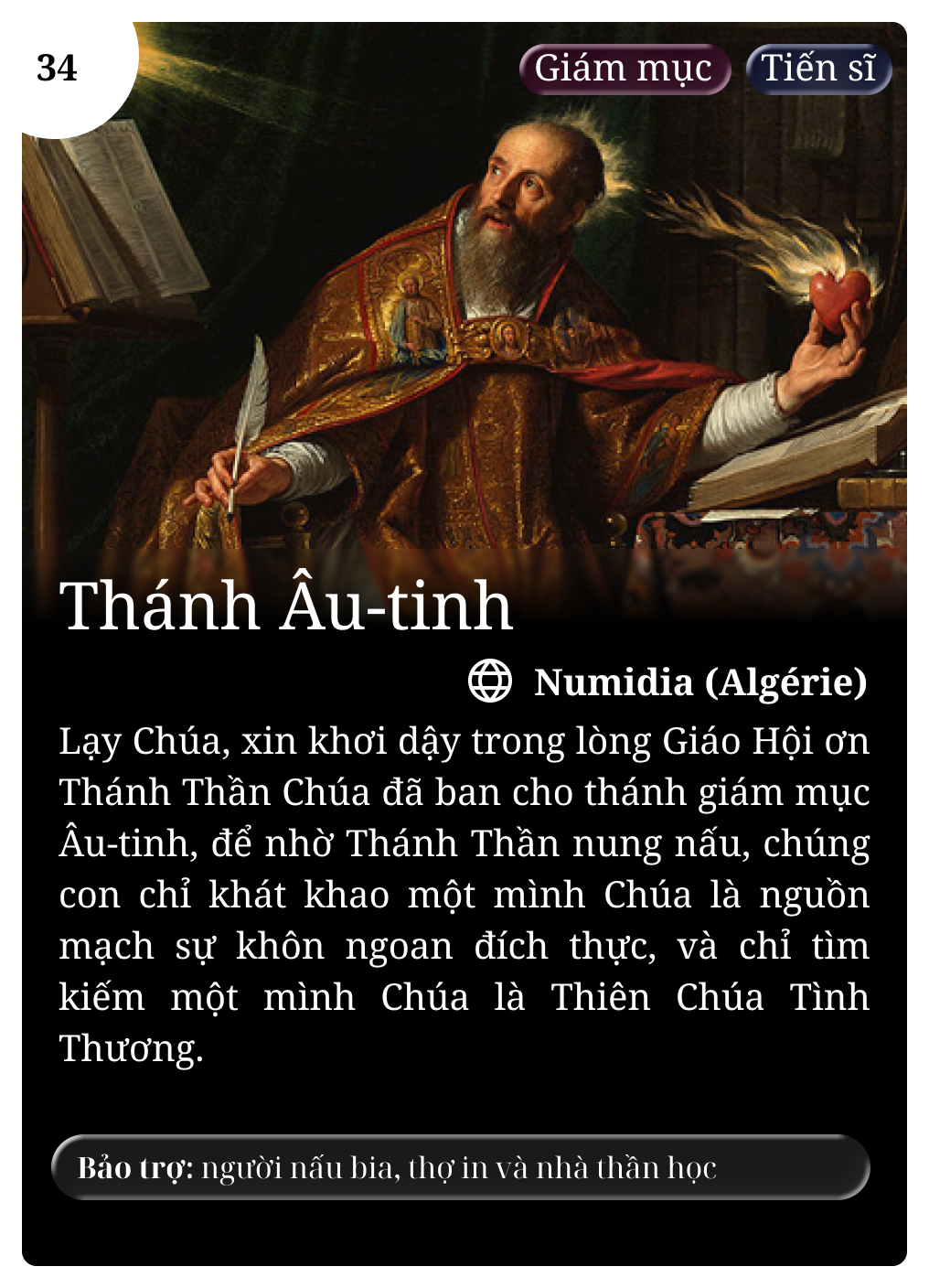 34

Giám mục

Tiến sĩ

Thánh Âu-tinh

Numidia (Algérie)

Lạy Chúa, xin khơi dậy trong lòng Giáo Hội ơn Thánh Thần Chúa đã ban cho thánh giám mục Âu-tinh, để nhờ Thánh Thần nung nấu, chúng con chỉ khát khao một mình Chúa là nguồn mạch sự khôn ngoan đích thực, và chỉ tìm kiếm một mình Chúa là Thiên Chúa Tình Thương.

Bảo trợ: người nấu bia, thợ in và nhà thần học